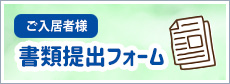 ご入居者様
書類提出フォーム